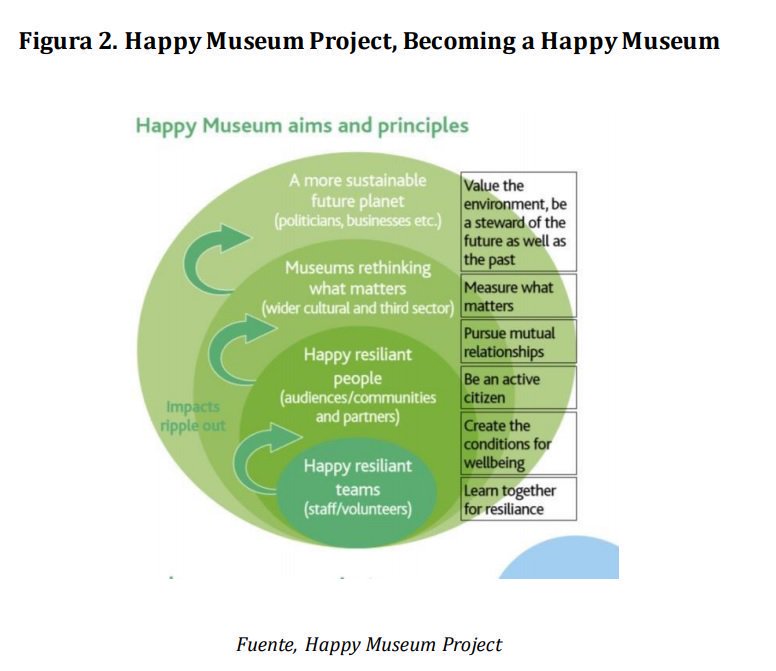 Figura 2. Happy Museum Project, Becoming a Happy Museum

Happy Museum aims and principles

A more sustainable future planet (politicians, businesses etc.)

Museums rethinking what matters (wider cultural and third sector)

Happy resiliant people (audiences/communities and partners)

Happy resiliant teams (staff/volunteers)

Impacts ripple out

Value the environment, be a steward of the future as well as the past

Measure what matters

Pursue mutual relationships

Be an active citizen

Create the conditions for wellbeing

Learn together for resiliance

Fuente, Happy Museum Project